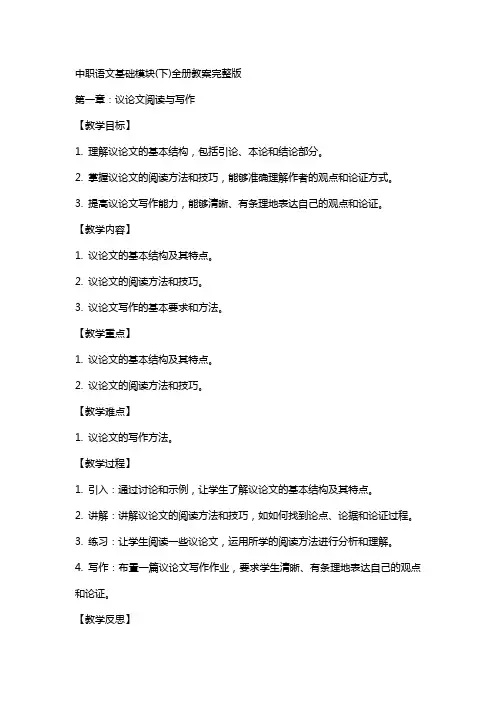 中职语文基础模块(下)全册教案完整版

第一章：议论文阅读与写作

【教学目标】

1. 理解议论文的基本结构，包括引论、本论和结论部分。

2. 掌握议论文的阅读方法和技巧，能够准确理解作者的观点和论证方式。

3. 提高议论文写作能力，能够清晰、有条理地表达自己的观点和论证。

【教学内容】

1. 议论文的基本结构及其特点。

2. 议论文的阅读方法和技巧。

3. 议论文写作的基本要求和方法。

【教学重点】

1. 议论文的基本结构及其特点。

2. 议论文的阅读方法和技巧。

【教学难点】

1. 议论文的写作方法。

【教学过程】

1. 引入：通过讨论和示例，让学生了解议论文的基本结构及其特点。

2. 讲解：讲解议论文的阅读方法和技巧，如如何找到论点、论据和论证过程。

3. 练习：让学生阅读一些议论文，运用所学的阅读方法进行分析和理解。

4. 写作：布置一篇议论文写作作业，要求学生清晰、有条理地表达自己的观点和论证。

【教学反思】